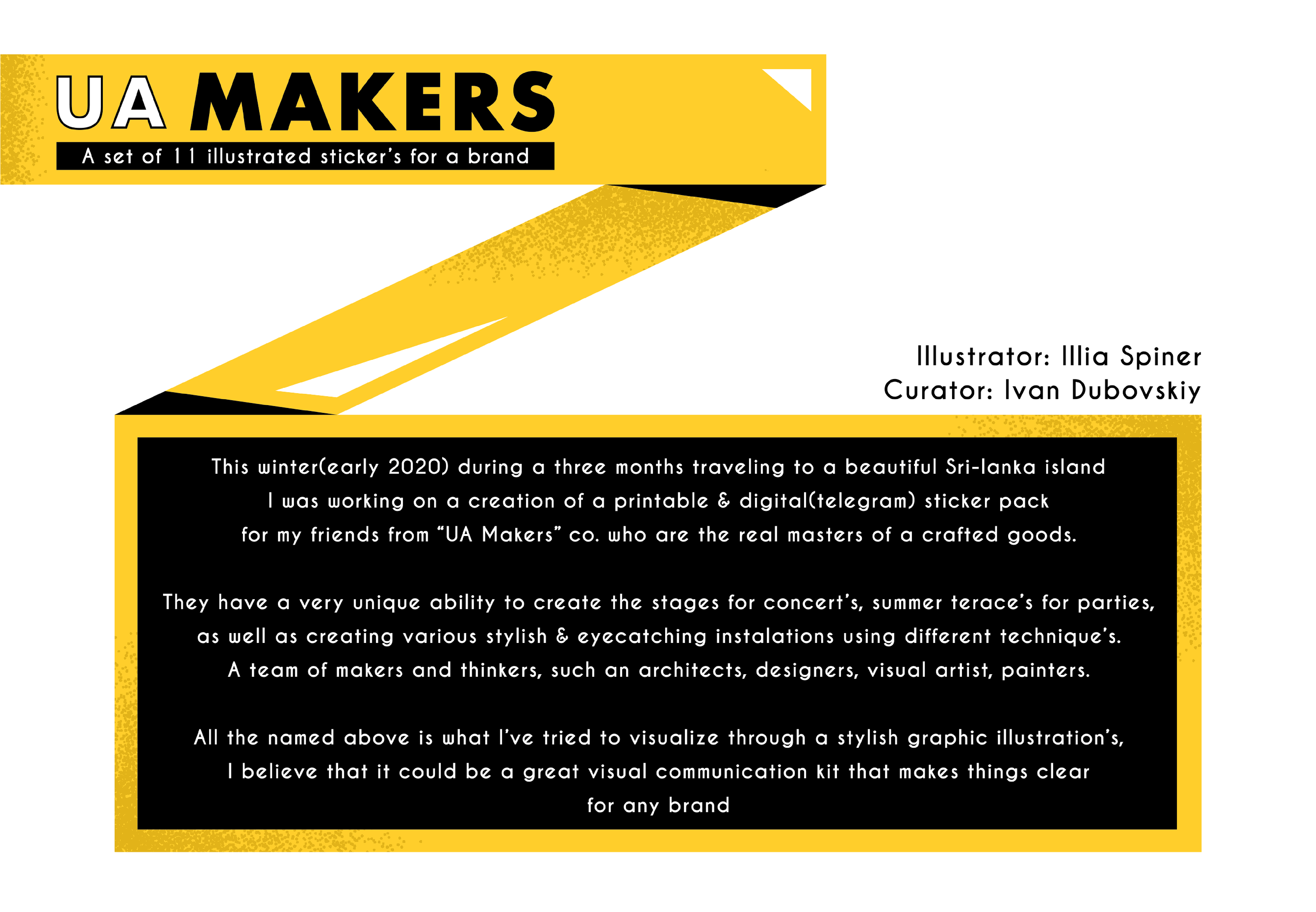 UA MAKERS

A set of 11 illustrated sticker's for a brand

Illustrator: Illia Spiner
Curator: Ivan Dubovskiy

This winter(early 2020) during a three months traveling to a beautiful Sri-lanka island I was working on a creation of a printable & digital(telegram) sticker pack for my friends from "UA Makers" co. who are the real masters of a crafted goods.

They have a very unique ability to create the stages for concert's, summer terace's for parties, as well as creating various stylish & eyecatching instalations using different technique's. A team of makers and thinkers, such an architects, designers, visual artist, painters.

All the named above is what I've tried to visualize through a stylish graphic illustration's, I believe that it could be a great visual communication kit that makes things clear for any brand